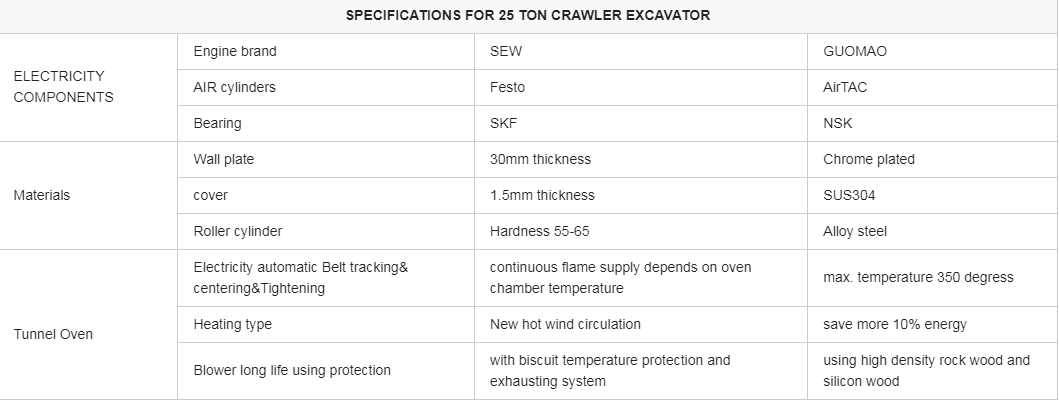 | SPECIFICATIONS FOR 25 TON CRAWLER EXCAVATOR | | | |
|---|---|---|---|
| ELECTRICITY COMPONENTS | Engine brand | SEW | GUOMAO |
| | AIR cylinders | Festo | AirTAC |
| | Bearing | SKF | NSK |
| Materials | Wall plate | 30mm thickness | Chrome plated |
| | cover | 1.5mm thickness | SUS304 |
| | Roller cylinder | Hardness 55-65 | Alloy steel |
| Tunnel Oven | Electricity automatic Belt tracking& centering&Tightening | continuous flame supply depends on oven chamber temperature | max. temperature 350 degress |
| | Heating type | New hot wind circulation | save more 10% energy |
| | Blower long life using protection | with biscuit temperature protection and exhausting system | using high density rock wood and silicon wood |